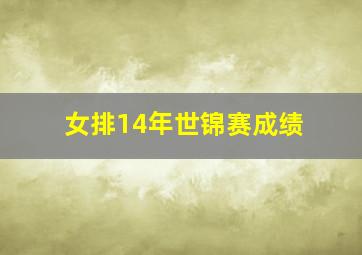 女排14年世锦赛成绩